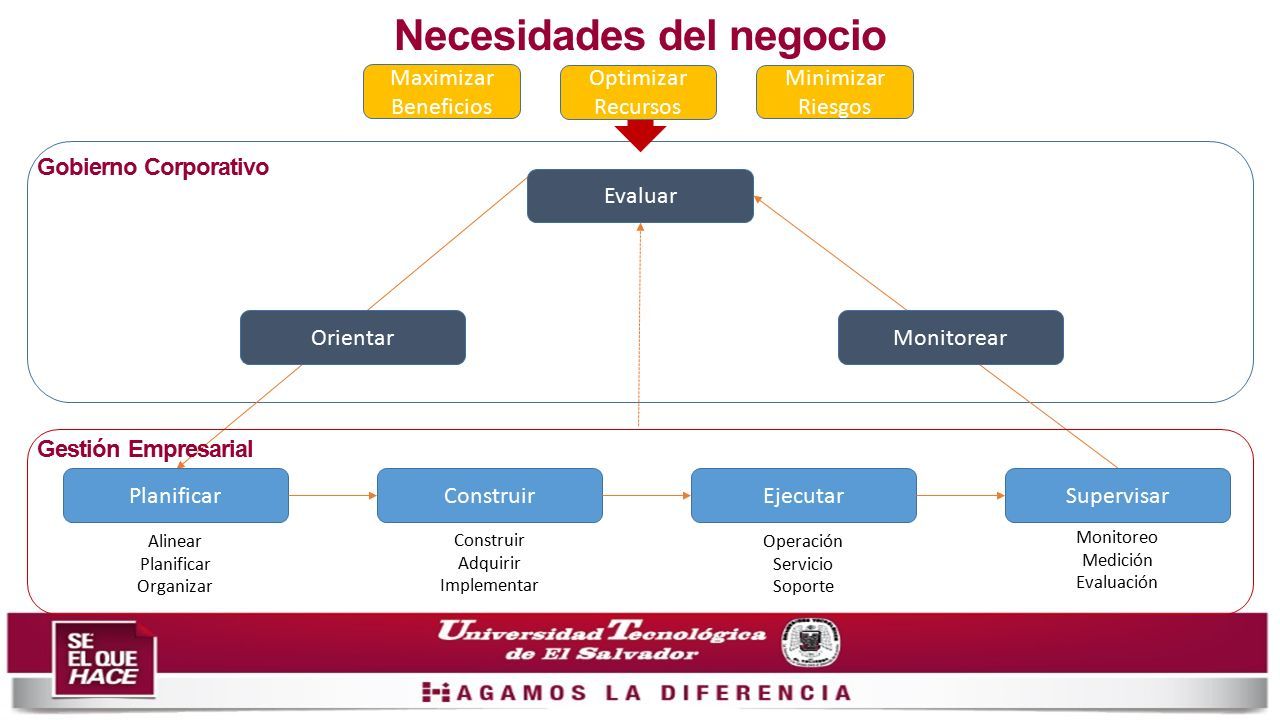 Necesidades del negocio

Maximizar Beneficios

Optimizar Recursos

Minimizar Riesgos

Gobierno Corporativo

Evaluar

Orientar

Monitorear

Gestión Empresarial

Planificar

Construir

Ejecutar

Supervisar

Alinear
Planificar
Organizar

Construir
Adquirir
Implementar

Operación
Servicio
Soporte

Monitoreo
Medición
Evaluación

SE EL QUE HACE

Universidad Tecnológica de El Salvador

HAGAMOS LA DIFERENCIA